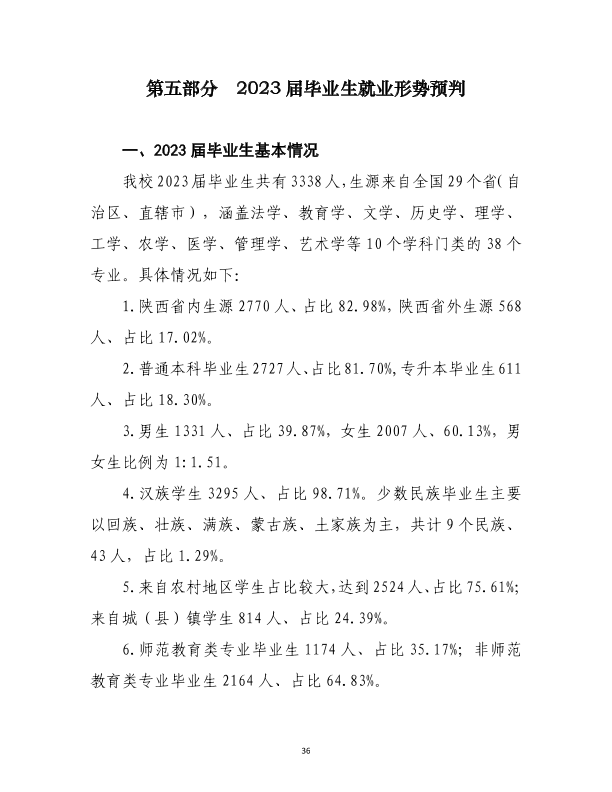 第五部分 2023届毕业生就业形势预判

一、2023届毕业生基本情况

我校2023届毕业生共有3338人,生源来自全国29个省(自治区、直辖市),涵盖法学、教育学、文学、历史学、理学、工学、农学、医学、管理学、艺术学等10个学科门类的38个专业。具体情况如下:

1.陕西省内生源2770人、占比82.98%,陕西省外生源568人、占比17.02%。

2.普通本科毕业生2727人、占比81.70%,专升本毕业生611人、占比18.30%。

3.男生1331人、占比39.87%,女生2007人、60.13%,男女生比例为1:1.51。

4.汉族学生3295人、占比98.71%。少数民族毕业生主要以回族、壮族、满族、蒙古族、土家族为主,共计9个民族、43人,占比1.29%。

5.来自农村地区学生占比较大,达到2524人、占比75.61%;来自城(县)镇学生814人、占比24.39%。

6.师范教育类专业毕业生1174人、占比35.17%;非师范教育类专业毕业生2164人、占比64.83%。

36